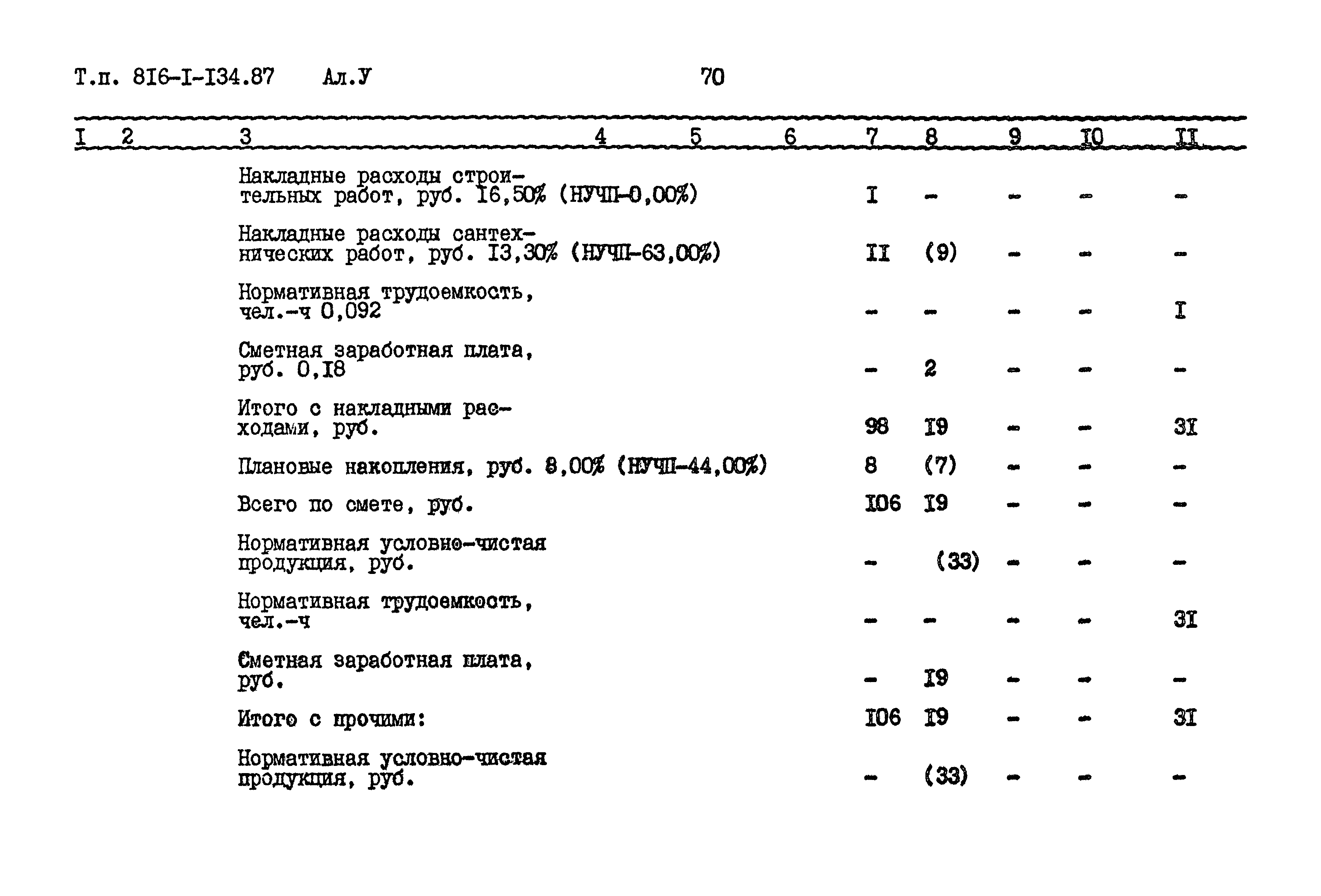 Т.п. 8I6-I-I34.87 Ал.У 70

| I | 2 | 3 | 4 | 5 | 6 | 7 | 8 | 9 | I0 | II |
|---|---|---|---|---|---|---|---|---|---|---|
| | | Накладные расходы строительных работ, руб. I6,50% (НУЧП-0,00%) | | | | I | - | - | - | - |
| | | Накладные расходы сантехнических работ, руб. I3,30% (НУЧП-63,00%) | | | | II | (9) | - | - | - |
| | | Нормативная трудоемкость, чел.-ч 0,092 | | | | - | - | - | - | I |
| | | Сметная заработная плата, руб. 0,I8 | | | | - | 2 | - | - | - |
| | | Итого с накладными расходами, руб. | | | | 98 | I9 | - | - | 3I |
| | | Плановые накопления, руб. 8,00% (НУЧП-44,00%) | | | | 8 | (7) | - | - | - |
| | | Всего по смете, руб. | | | | I06 | I9 | - | - | - |
| | | Нормативная условно-чистая продукция, руб. | | | | - | (33) | - | - | - |
| | | Нормативная трудоемкость, чел.-ч | | | | - | - | - | - | 3I |
| | | Сметная заработная плата, руб. | | | | - | I9 | - | - | - |
| | | Итого с прочими: | | | | I06 | I9 | - | - | 3I |
| | | Нормативная условно-чистая продукция, руб. | | | | - | (33) | - | - | - |